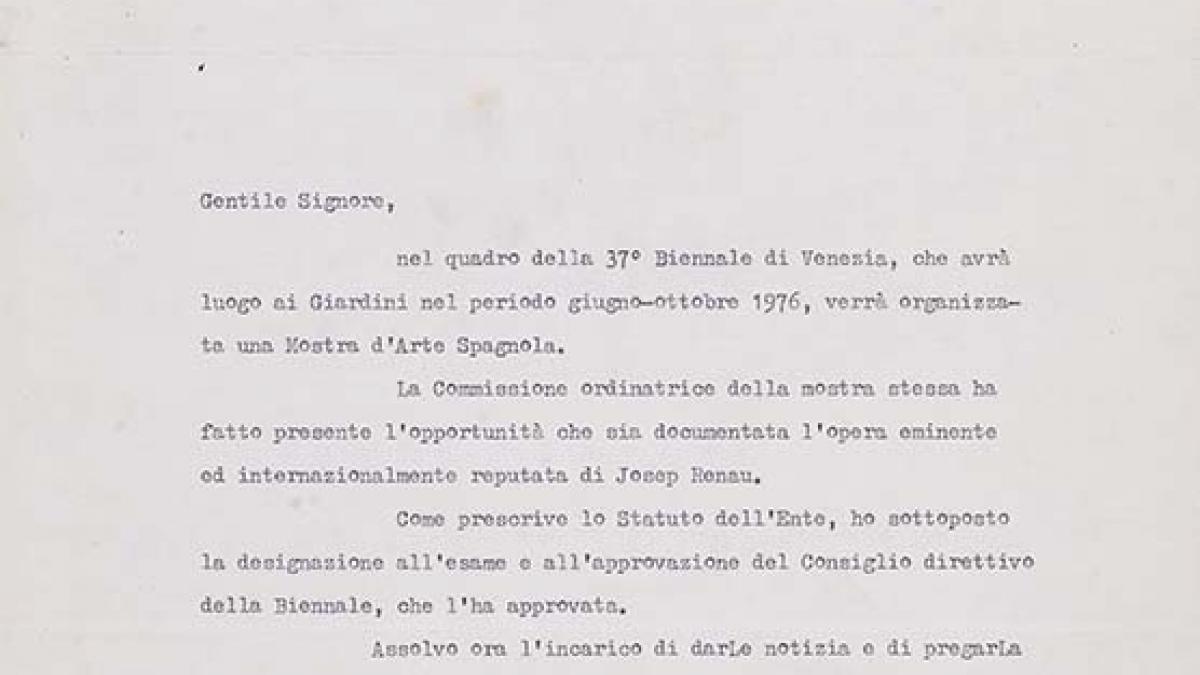 Gentile Signore,

nel quadro della 37° Biennale di Venezia, che avrà luogo ai Giardini nel periodo giugno-ottobre 1976, verrà organizzata una Mostra d'Arte Spagnola.

La Commissione ordinatrice della mostra stessa ha fatto presente l'opportunità che sia documentata l'opera eminente ed internazionalmente reputata di Josep Renau.

Come prescrive lo Statuto dell'Ente, ho sottoposto la designazione all'esame e all'approvazione del Consiglio direttivo della Biennale, che l'ha approvata.

Assolvo ora l'incarico di darLe notizia e di pregarLa